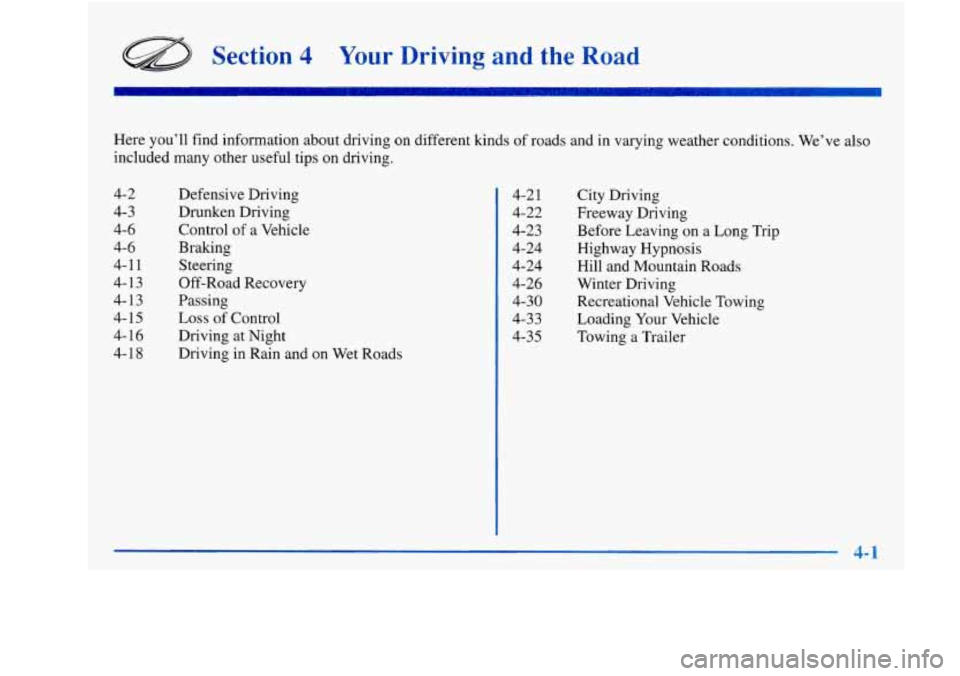 Section 4 Your Driving and the Road

Here you'll find information about driving on different kinds of roads and in varying weather conditions. We've also included many other useful tips on driving.

4-2 Defensive Driving
4-3 Drunken Driving
4-6 Control of a Vehicle
4-6 Braking
4-11 Steering
4-13 Off-Road Recovery
4-13 Passing
4-15 Loss of Control
4-16 Driving at Night
4-18 Driving in Rain and on Wet Roads

4-21 City Driving
4-22 Freeway Driving
4-23 Before Leaving on a Long Trip
4-24 Highway Hypnosis
4-24 Hill and Mountain Roads
4-26 Winter Driving
4-30 Recreational Vehicle Towing
4-33 Loading Your Vehicle
4-35 Towing a Trailer

4-1

carmanualsonline.info